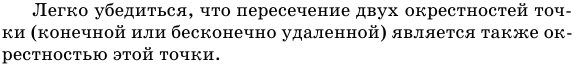 Легко убедиться, что пересечение двух окрестностей точки (конечной или бесконечно удаленной) является также окрестностью этой точки.